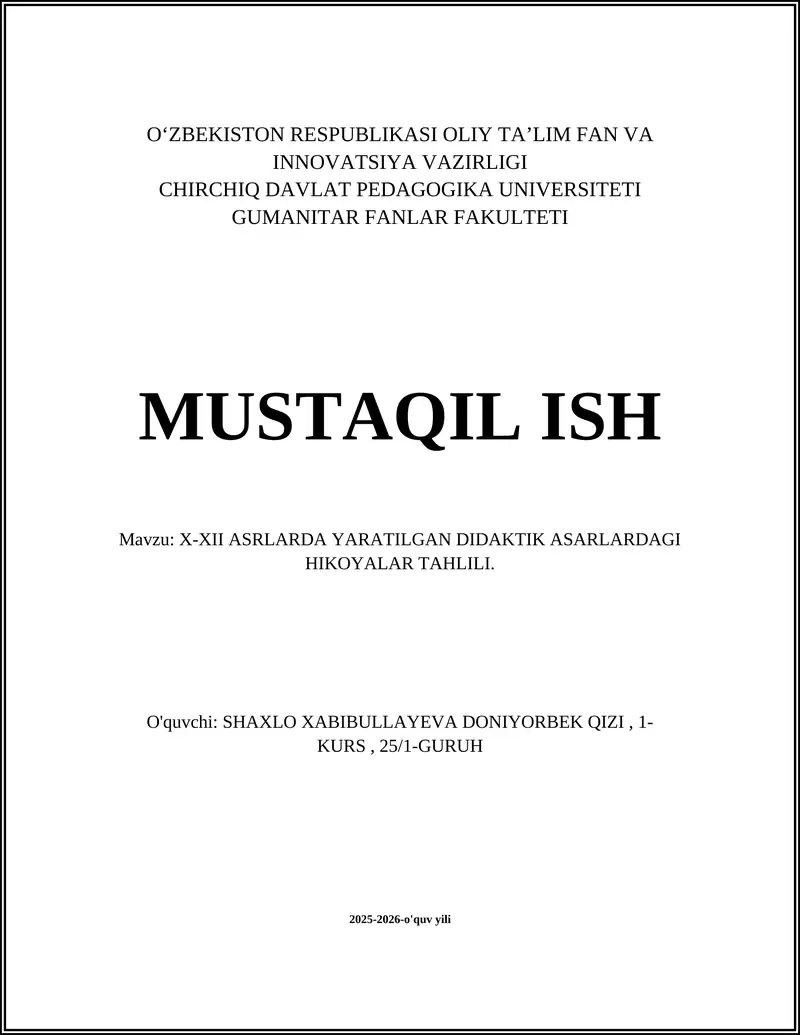 O‘ZBEKISTON RESPUBLIKASI OLIY TA’LIM FAN VA INNOVATSIYA VAZIRLIGI
CHIRCHIQ DAVLAT PEDAGOGIKA UNIVERSITETI
GUMANITAR FANLAR FAKULTETI

MUSTAQIL ISH

Mavzu: X-XII ASRLARDA YARATILGAN DIDAKTIK ASARLARDAGI HIKOYALAR TAHLILI.

O'quvchi: SHAXLO XABIBULLAYEVA DONIYORBEK QIZI , 1-KURS , 25/1-GURUH

2025-2026-o'quv yili